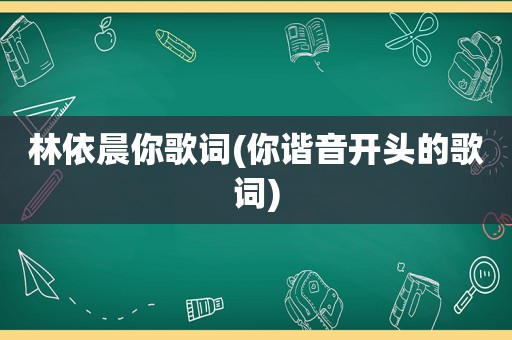 林依晨你歌词(你谐音开头的歌词)